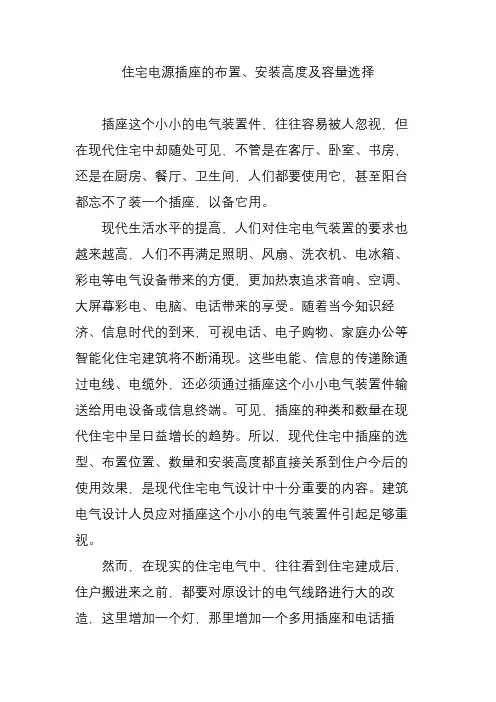 住宅电源插座的布置、安装高度及容量选择

插座这个小小的电气装置件，往往容易被人忽视，但在现代住宅中却随处可见，不管是在客厅、卧室、书房，还是在厨房、餐厅、卫生间，人们都要使用它，甚至阳台都忘不了装一个插座，以备它用。

现代生活水平的提高，人们对住宅电气装置的要求也越来越高，人们不再满足照明、风扇、洗衣机、电冰箱、彩电等电气设备带来的方便，更加热衷追求音响、空调、大屏幕彩电、电脑、电话带来的享受。随着当今知识经济、信息时代的到来，可视电话、电子购物、家庭办公等智能化住宅建筑将不断涌现。这些电能、信息的传递除通过电线、电缆外，还必须通过插座这个小小电气装置件输送给用电设备或信息终端。可见，插座的种类和数量在现代住宅中呈日益增长的趋势。所以，现代住宅中插座的选型、布置位置、数量和安装高度都直接关系到住户今后的使用效果，是现代住宅电气设计中十分重要的内容。建筑电气设计人员应对插座这个小小的电气装置件引起足够重视。

然而，在现实的住宅电气中，往往看到住宅建成后，住户搬进来之前，都要对原设计的电气线路进行大的改造，这里增加一个灯，那里增加一个多用插座和电话插